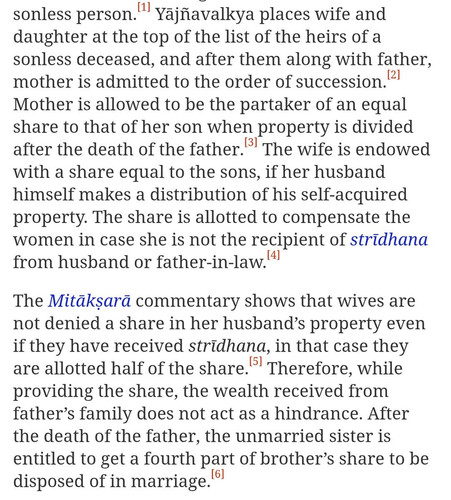 sonless person.[1] Yājñavalkya places wife and daughter at the top of the list of the heirs of a sonless deceased, and after them along with father, mother is admitted to the order of succession.[2] Mother is allowed to be the partaker of an equal share to that of her son when property is divided after the death of the father.[3] The wife is endowed with a share equal to the sons, if her husband himself makes a distribution of his self-acquired property. The share is allotted to compensate the women in case she is not the recipient of strīdhana from husband or father-in-law.[4]

The Mitākṣarā commentary shows that wives are not denied a share in her husband's property even if they have received strīdhana, in that case they are allotted half of the share.[5] Therefore, while providing the share, the wealth received from father's family does not act as a hindrance. After the death of the father, the unmarried sister is entitled to get a fourth part of brother's share to be disposed of in marriage.[6]